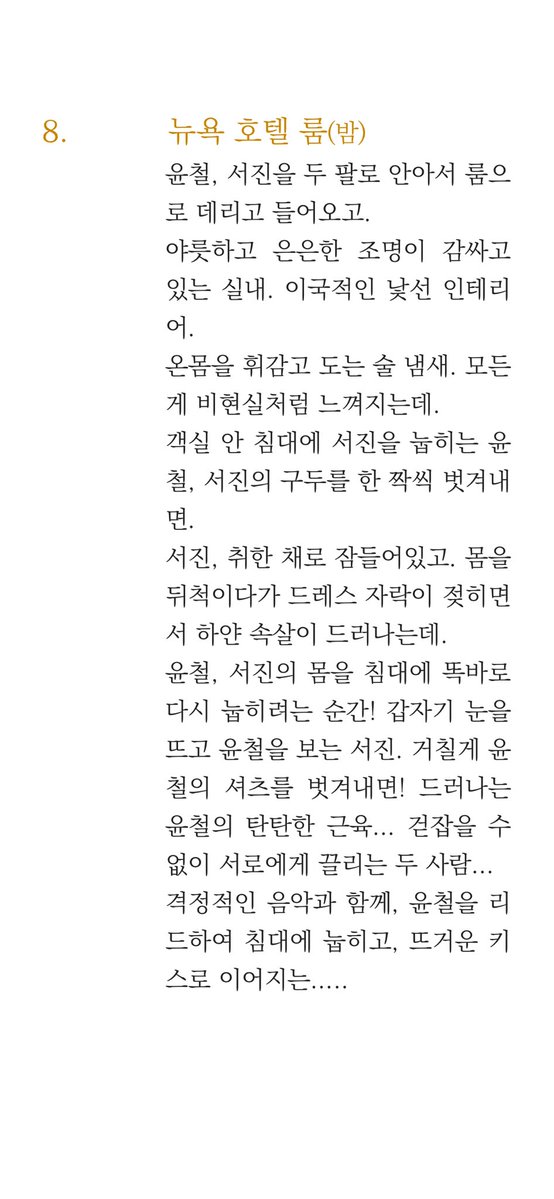 8. 뉴욕 호텔 룸(밤)

윤철, 서진을 두 팔로 안아서 룸으로 데리고 들어오고.
야릇하고 은은한 조명이 감싸고 있는 실내. 이국적인 낯선 인테리어.
온몸을 휘감고 도는 술 냄새. 모든 게 비현실처럼 느껴지는데.
객실 안 침대에 서진을 눕히는 윤철, 서진의 구두를 한 짝씩 벗겨내면.
서진, 취한 채로 잠들어있고. 몸을 뒤척이다가 드레스 자락이 젖히면서 하얀 속살이 드러나는데.
윤철, 서진의 몸을 침대에 똑바로 다시 눕히려는 순간! 갑자기 눈을 뜨고 윤철을 보는 서진. 거칠게 윤철의 셔츠를 벗겨내면! 드러나는 윤철의 탄탄한 근육... 걷잡을 수 없이 서로에게 끌리는 두 사람...
격정적인 음악과 함께, 윤철을 리드하여 침대에 눕히고, 뜨거운 키스로 이어지는.....